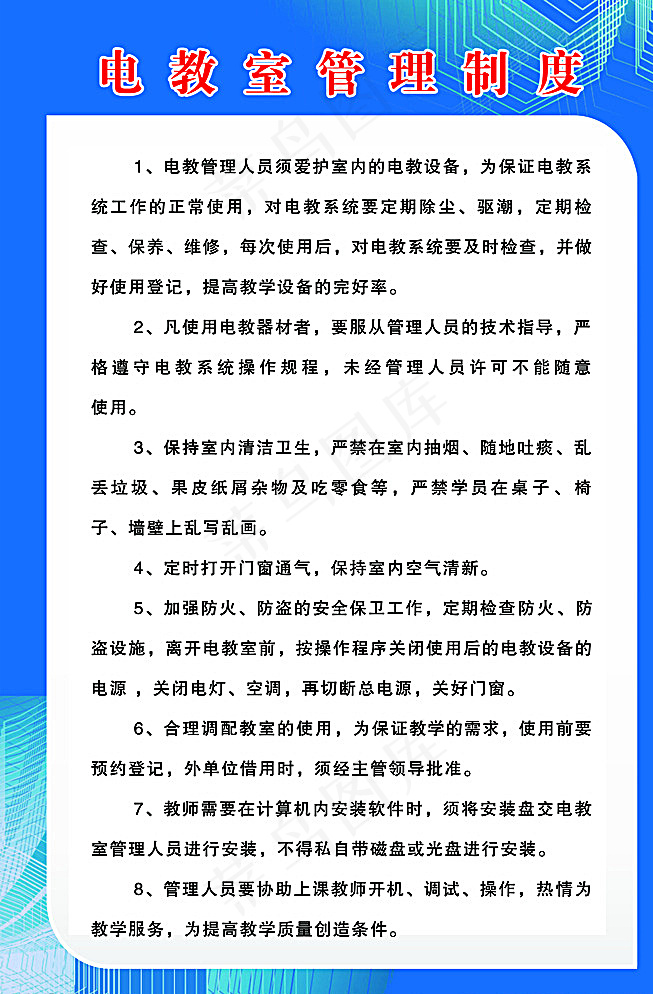 电教室管理制度

1、电教管理人员须爱护室内的电教设备，为保证电教系统工作的正常使用，对电教系统要定期除尘、驱潮，定期检查、保养、维修，每次使用后，对电教系统要及时检查，并做好使用登记，提高教学设备的完好率。

2、凡使用电教器材者，要服从管理人员的技术指导，严格遵守电教系统操作规程，未经管理人员许可不能随意使用。

3、保持室内清洁卫生，严禁在室内抽烟、随地吐痰、乱丢垃圾、果皮纸屑杂物及吃零食等，严禁学员在桌子、椅子、墙壁上乱写乱画。

4、定时打开门窗通气，保持室内空气清新。

5、加强防火、防盗的安全保卫工作，定期检查防火、防盗设施，离开电教室前，按操作程序关闭使用后的电教设备的电源，关闭电灯、空调，再切断总电源，关好门窗。

6、合理调配教室的使用，为保证教学的需求，使用前要预约登记，外单位借用时，须经主管领导批准。

7、教师需要在计算机内安装软件时，须将安装盘交电教室管理人员进行安装，不得私自带磁盘或光盘进行安装。

8、管理人员要协助上课教师开机、调试、操作，热情为教学服务，为提高教学质量创造条件。